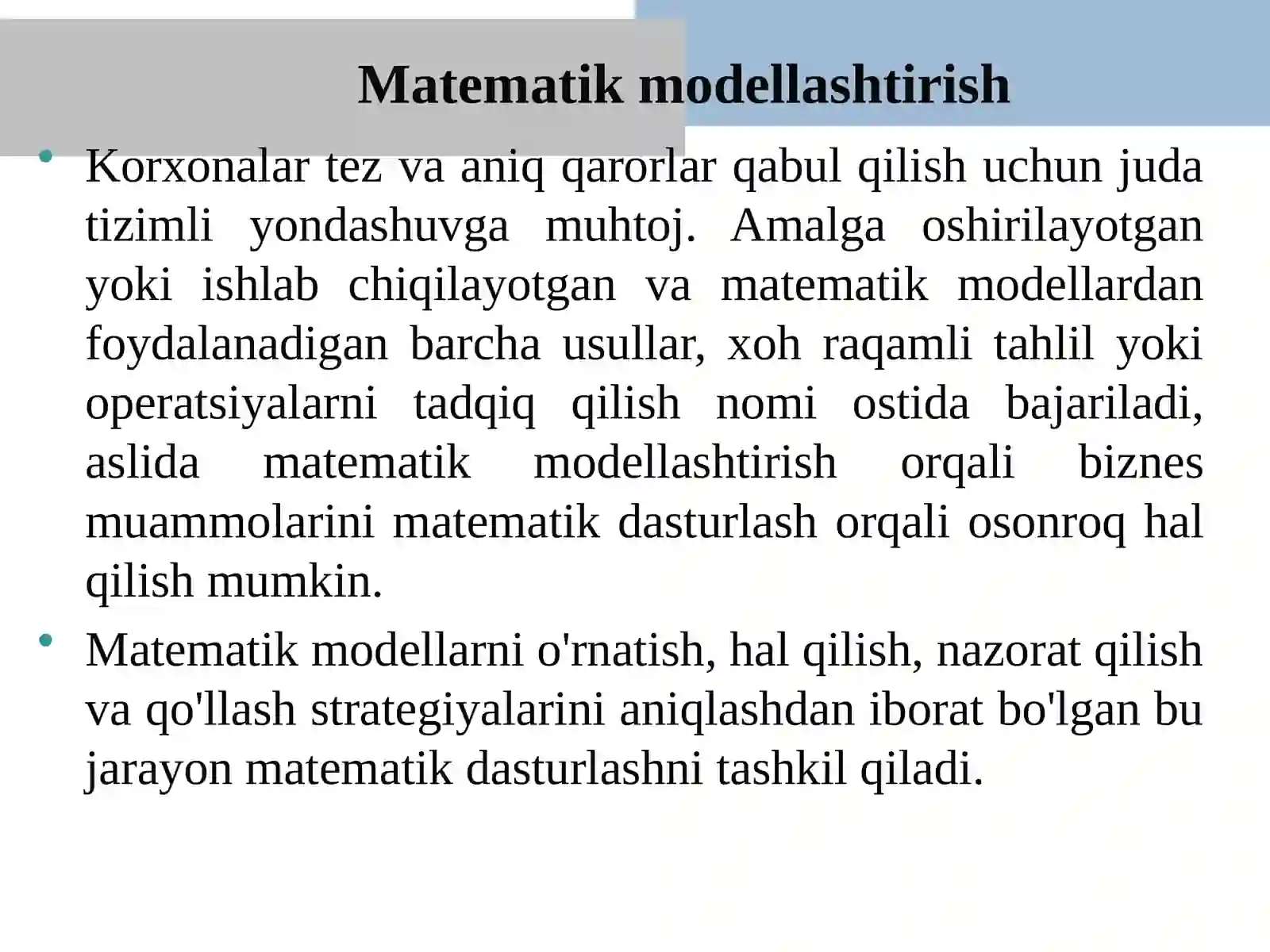 Matematik modellashtirish

• Korxonalar tez va aniq qarorlar qabul qilish uchun juda tizimli yondashuvga muhtoj. Amalga oshirilayotgan yoki ishlab chiqilayotgan va matematik modellardan foydalanadigan barcha usullar, xoh raqamli tahlil yoki operatsiyalarni tadqiq qilish nomi ostida bajariladi, aslida matematik modellashtirish orqali biznes muammolarini matematik dasturlash orqali osonroq hal qilish mumkin.

• Matematik modellarni o'rnatish, hal qilish, nazorat qilish va qo'llash strategiyalarini aniqlashdan iborat bo'lgan bu jarayon matematik dasturlashni tashkil qiladi.